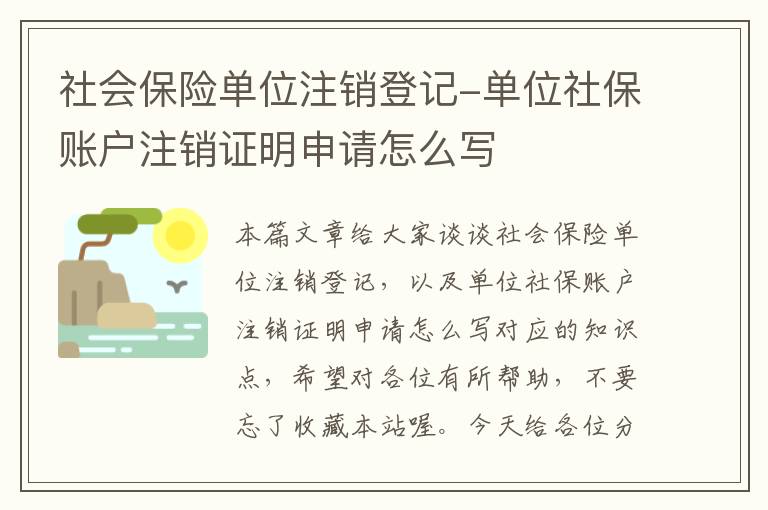 社会保险单位注销登记-单位社保账户注销证明申请怎么写

本篇文章给大家谈谈社会保险单位注销登记，以及单位社保账户注销证明申请怎么写对应的知识点，希望对各位有所帮助，不要忘了收藏本站喔。今天给各位分